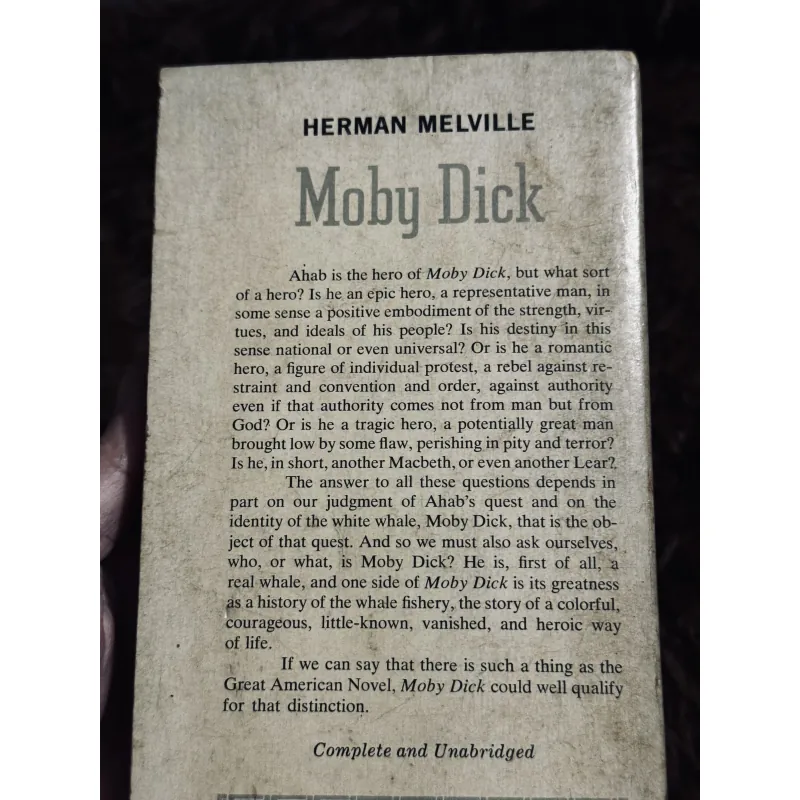 HERMAN MELVILLE

Moby Dick

Ahab is the hero of Moby Dick, but what sort of a hero? Is he an epic hero, a representative man, in some sense a positive embodiment of the strength, virtues, and ideals of his people? Is his destiny in this sense national or even universal? Or is he a romantic hero, a figure of individual protest, a rebel against restraint and convention and order, against authority even if that authority comes not from man but from God? Or is he a tragic hero, a potentially great man brought low by some flaw, perishing in pity and terror? Is he, in short, another Macbeth, or even another Lear?

The answer to all these questions depends in part on our judgment of Ahab's quest and on the identity of the white whale, Moby Dick, that is the object of that quest. And so we must also ask ourselves, who, or what, is Moby Dick? He is, first of all, a real whale, and one side of Moby Dick is its greatness as a history of the whale fishery, the story of a colorful, courageous, little-known, vanished, and heroic way of life.

If we can say that there is such a thing as the Great American Novel, Moby Dick could well qualify for that distinction.

Complete and Unabridged